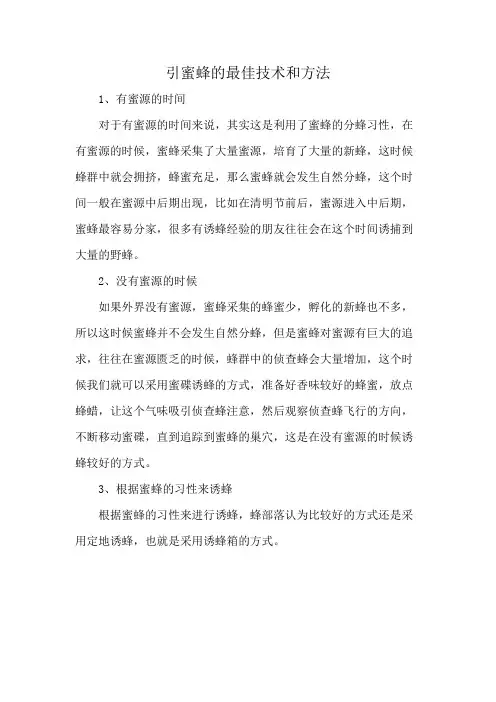 引蜜蜂的最佳技术和方法

1、有蜜源的时间

对于有蜜源的时间来说，其实这是利用了蜜蜂的分蜂习性，在有蜜源的时候，蜜蜂采集了大量蜜源，培育了大量的新蜂，这时候蜂群中就会拥挤，蜂蜜充足，那么蜜蜂就会发生自然分蜂，这个时间一般在蜜源中后期出现，比如在清明节前后，蜜源进入中后期，蜜蜂最容易分家，很多有诱蜂经验的朋友往往会在这个时间诱捕到大量的野蜂。

2、没有蜜源的时候

如果外界没有蜜源，蜜蜂采集的蜂蜜少，孵化的新蜂也不多，所以这时候蜜蜂并不会发生自然分蜂，但是蜜蜂对蜜源有巨大的追求，往往在蜜源匮乏的时候，蜂群中的侦查蜂会大量增加，这个时候我们就可以采用蜜碟诱蜂的方式，准备好香味较好的蜂蜜，放点蜂蜡，让这个气味吸引侦查蜂注意，然后观察侦查蜂飞行的方向，不断移动蜜碟，直到追踪到蜜蜂的巢穴，这是在没有蜜源的时候诱蜂较好的方式。

3、根据蜜蜂的习性来诱蜂

根据蜜蜂的习性来进行诱蜂，蜂部落认为比较好的方式还是采用定地诱蜂，也就是采用诱蜂箱的方式。